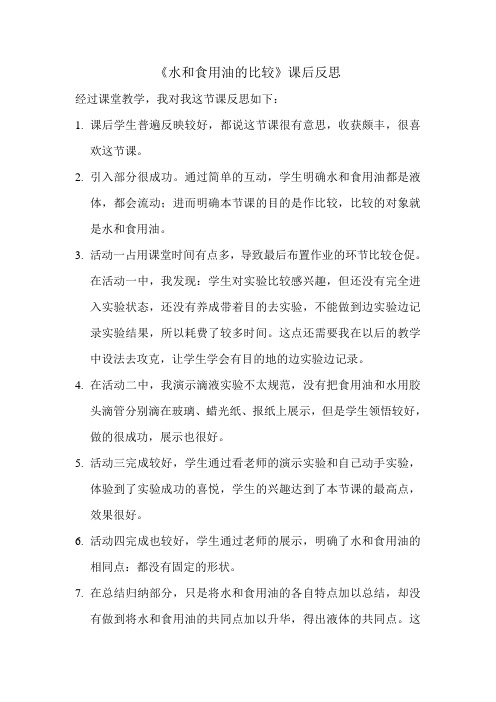 《水和食用油的比较》课后反思

经过课堂教学，我对我这节课反思如下：

1. 课后学生普遍反映较好，都说这节课很有意思，收获颇丰，很喜欢这节课。

2. 引入部分很成功。通过简单的互动，学生明确水和食用油都是液体，都会流动；进而明确本节课的目的是作比较，比较的对象就是水和食用油。

3. 活动一占用课堂时间有点多，导致最后布置作业的环节比较仓促。在活动一中，我发现：学生对实验比较感兴趣，但还没有完全进入实验状态，还没有养成带着目的去实验，不能做到边实验边记录实验结果，所以耗费了较多时间。这点还需要我在以后的教学中设法去攻克，让学生学会有目的地的边实验边记录。

4. 在活动二中，我演示滴液实验不太规范，没有把食用油和水用胶头滴管分别滴在玻璃、蜡光纸、报纸上展示，但是学生领悟较好，做的很成功，展示也很好。

5. 活动三完成较好，学生通过看老师的演示实验和自己动手实验，体验到了实验成功的喜悦，学生的兴趣达到了本节课的最高点，效果很好。

6. 活动四完成也较好，学生通过老师的展示，明确了水和食用油的相同点：都没有固定的形状。

7. 在总结归纳部分，只是将水和食用油的各自特点加以总结，却没有做到将水和食用油的共同点加以升华，得出液体的共同点。这